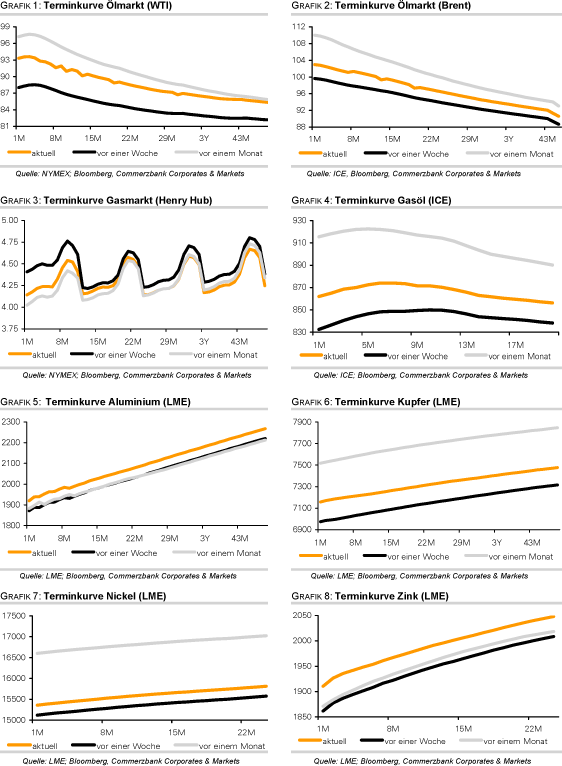 GRAFIK 1: Terminkurve Ölmarkt (WTI)

99
96
93
90
87
84
81
1M 8M 15M 22M 29M 3Y 43M

aktuell vor einer Woche vor einem Monat

Quelle: NYMEX; Bloomberg, Commerzbank Corporates & Markets

GRAFIK 2: Terminkurve Ölmarkt (Brent)

112
108
104
100
96
92
88
1M 8M 15M 22M 29M 3Y 43M

aktuell vor einer Woche vor einem Monat

Quelle: ICE, Bloomberg, Commerzbank Corporates & Markets

GRAFIK 3: Terminkurve Gasmarkt (Henry Hub)

5.00
4.75
4.50
4.25
4.00
3.75
1M 8M 15M 22M 29M 3Y 43M

aktuell vor einer Woche vor einem Monat

Quelle: NYMEX; Bloomberg, Commerzbank Corporates & Markets

GRAFIK 4: Terminkurve Gasöl (ICE)

930
910
890
870
850
830
1M 5M 9M 13M 17M

aktuell vor einer Woche vor einem Monat

Quelle: ICE; Bloomberg, Commerzbank Corporates & Markets

GRAFIK 5: Terminkurve Aluminium (LME)

2300
2200
2100
2000
1900
1800
1M 8M 15M 22M 29M 3Y 43M

aktuell vor einer Woche vor einem Monat

Quelle: LME; Bloomberg, Commerzbank Corporates & Markets

GRAFIK 6: Terminkurve Kupfer (LME)

7900
7700
7500
7300
7100
6900
1M 8M 15M 22M 29M 3Y 43M

aktuell vor einer Woche vor einem Monat

Quelle: LME; Bloomberg, Commerzbank Corporates & Markets

GRAFIK 7: Terminkurve Nickel (LME)

17500
17000
16500
16000
15500
15000
1M 8M 15M 22M

aktuell vor einer Woche vor einem Monat

Quelle: LME; Bloomberg, Commerzbank Corporates & Markets

GRAFIK 8: Terminkurve Zink (LME)

2050
2000
1950
1900
1850
1M 8M 15M 22M

aktuell vor einer Woche vor einem Monat

Quelle: LME; Bloomberg, Commerzbank Corporates & Markets